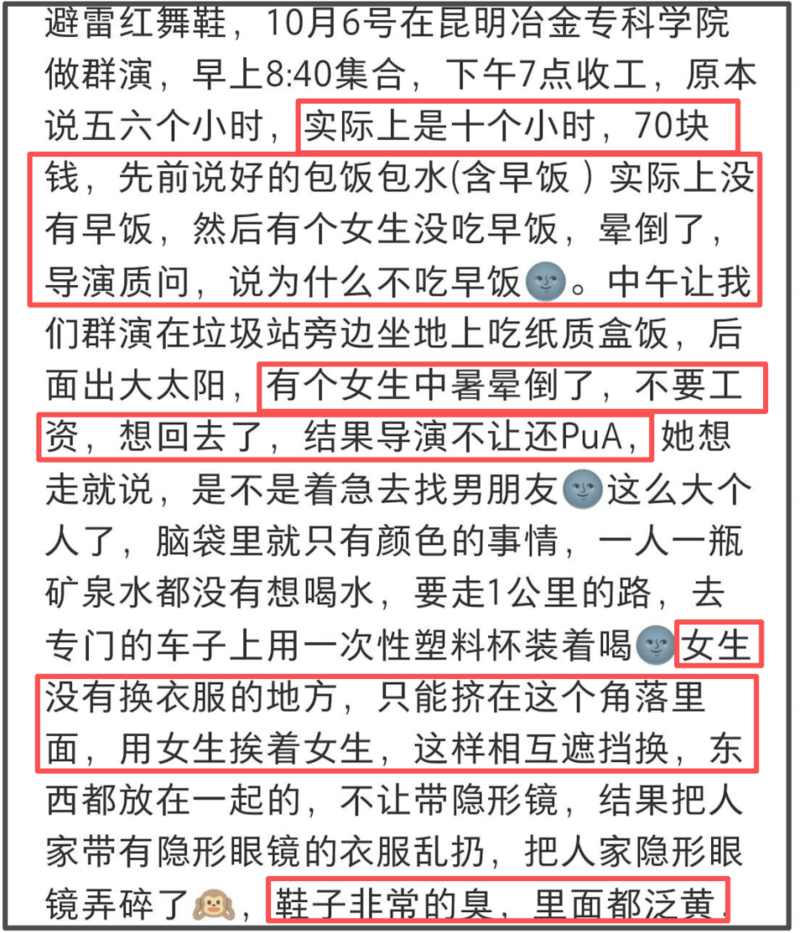 避雷红舞鞋，10月6号在昆明冶金专科学院做群演，早上8:40集合，下午7点收工，原本说五六个小时，实际上是十个小时，70块钱，先前说好的包饭包水(含早饭）实际上没有早饭，然后有个女生没吃早饭，晕倒了，导演质问，说为什么不吃早饭🌚。中午让我们群演在垃圾站旁边坐地上吃纸质盒饭，后面出大太阳，有个女生中暑晕倒了，不要工资，想回去了，结果导演不让还PuA，她想走就说，是不是着急去找男朋友🌚这么大个人了，脑袋里就只有颜色的事情，一人一瓶矿泉水都没有想喝水，要走1公里的路，去专门的车子上用一次性塑料杯装着喝🌚女生没有换衣服的地方，只能挤在这个角落里面，用女生挨着女生，这样相互遮挡换，东西都放在一起的，不让带隐形镜，结果把人家带有隐形眼镜的衣服乱扔，把人家隐形眼镜弄碎了🙈鞋子非常的臭，里面都泛黄，